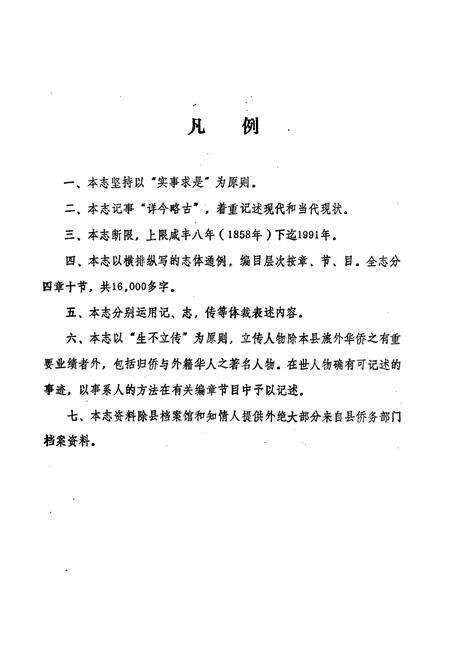 凡　例

一、本志坚持以“实事求是”为原则。

二、本志记事“详今略古”，着重记述现代和当代现状。

三、本志断限，上限咸丰八年（1858年）下迄1991年。

四、本志以横排纵写的志体通例，编目层次按章、节、目。全志分四章十节，共16,000多字。

五、本志分别运用记、志，传等体裁表述内容。

六、本志以“生不立传”为原则，立传人物除本县旅外华侨之有重要业绩者外，包括归侨与外籍华人之著名人物。在世人物确有可记述的事迹，以事系人的方法在有关编章节目中予以记述。

七、本志资料除县档案馆和知情人提供外绝大部分来自县侨务部门档案资料。